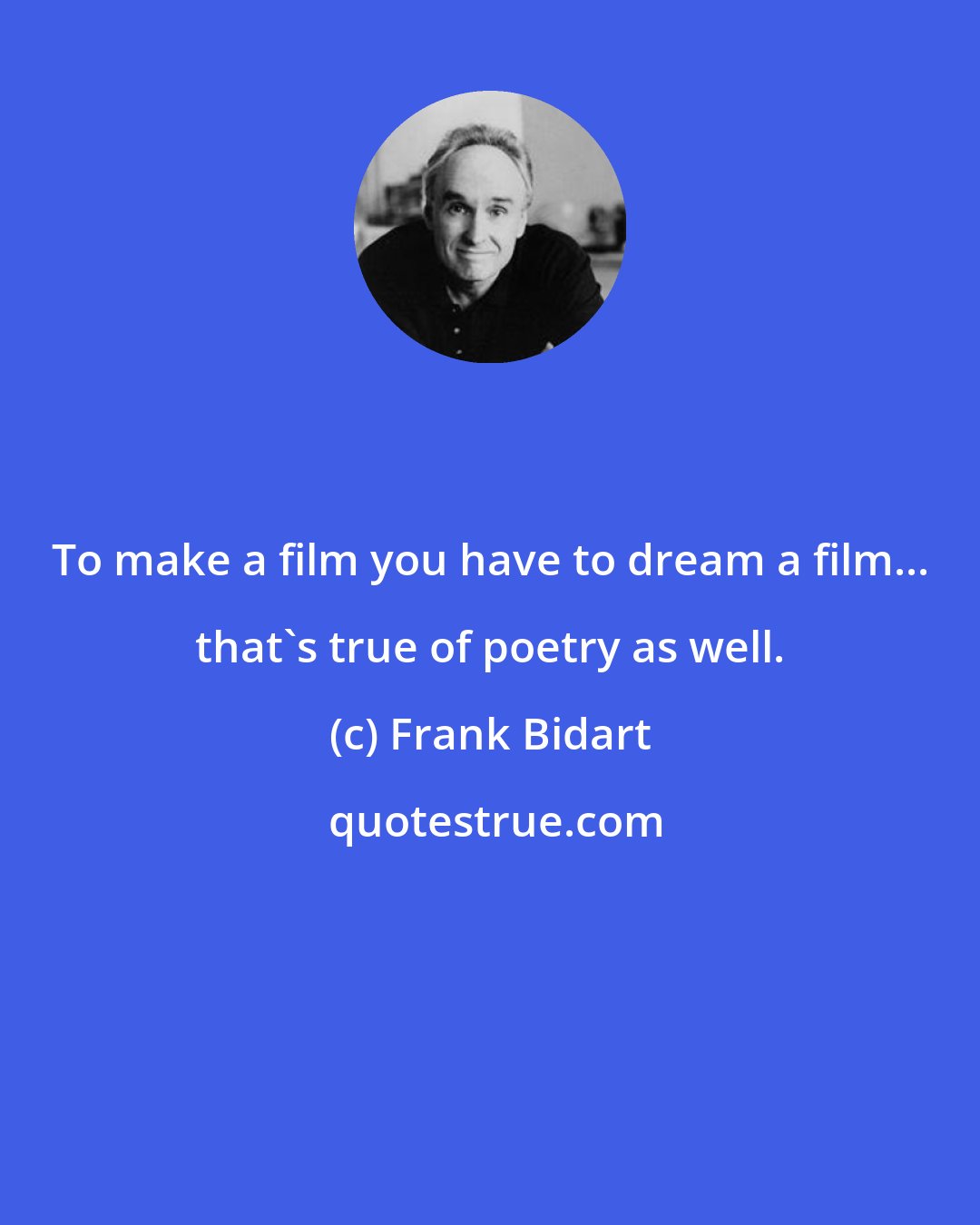 To make a film you have to dream a film... that`s true of poetry as well.

(c) Frank Bidart

quotestrue.com